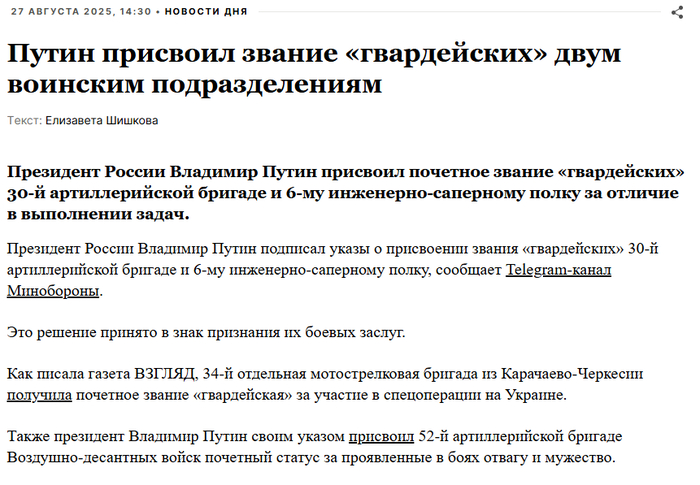 27 АВГУСТА 2025, 14:30 • НОВОСТИ ДНЯ

Путин присвоил звание «гвардейских» двум воинским подразделениям

Текст: Елизавета Шишкова

Президент России Владимир Путин присвоил почетное звание «гвардейских» 30-й артиллерийской бригаде и 6-му инженерно-саперному полку за отличие в выполнении задач.

Президент России Владимир Путин подписал указы о присвоении звания «гвардейских» 30-й артиллерийской бригаде и 6-му инженерно-саперному полку, сообщает Telegram-канал Минобороны.

Это решение принято в знак признания их боевых заслуг.

Как писала газета ВЗГЛЯД, 34-й отдельная мотострелковая бригада из Карачаево-Черкесии получила почетное звание «гвардейская» за участие в спецоперации на Украине.

Также президент Владимир Путин своим указом присвоил 52-й артиллерийской бригаде Воздушно-десантных войск почетный статус за проявленные в боях отвагу и мужество.